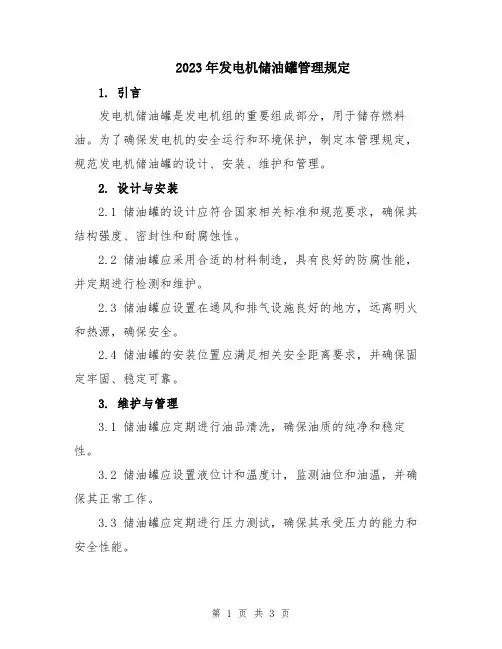 2023年发电机储油罐管理规定

1. 引言

发电机储油罐是发电机组的重要组成部分，用于储存燃料油。为了确保发电机的安全运行和环境保护，制定本管理规定，规范发电机储油罐的设计、安装、维护和管理。

2. 设计与安装

2.1 储油罐的设计应符合国家相关标准和规范要求，确保其结构强度、密封性和耐腐蚀性。

2.2 储油罐应采用合适的材料制造，具有良好的防腐性能，并定期进行检测和维护。

2.3 储油罐应设置在通风和排气设施良好的地方，远离明火和热源，确保安全。

2.4 储油罐的安装位置应满足相关安全距离要求，并确保固定牢固、稳定可靠。

3. 维护与管理

3.1 储油罐应定期进行油品清洗，确保油质的纯净和稳定性。

3.2 储油罐应设置液位计和温度计，监测油位和油温，并确保其正常工作。

3.3 储油罐应定期进行压力测试，确保其承受压力的能力和安全性能。

第 1 页 共 3 页